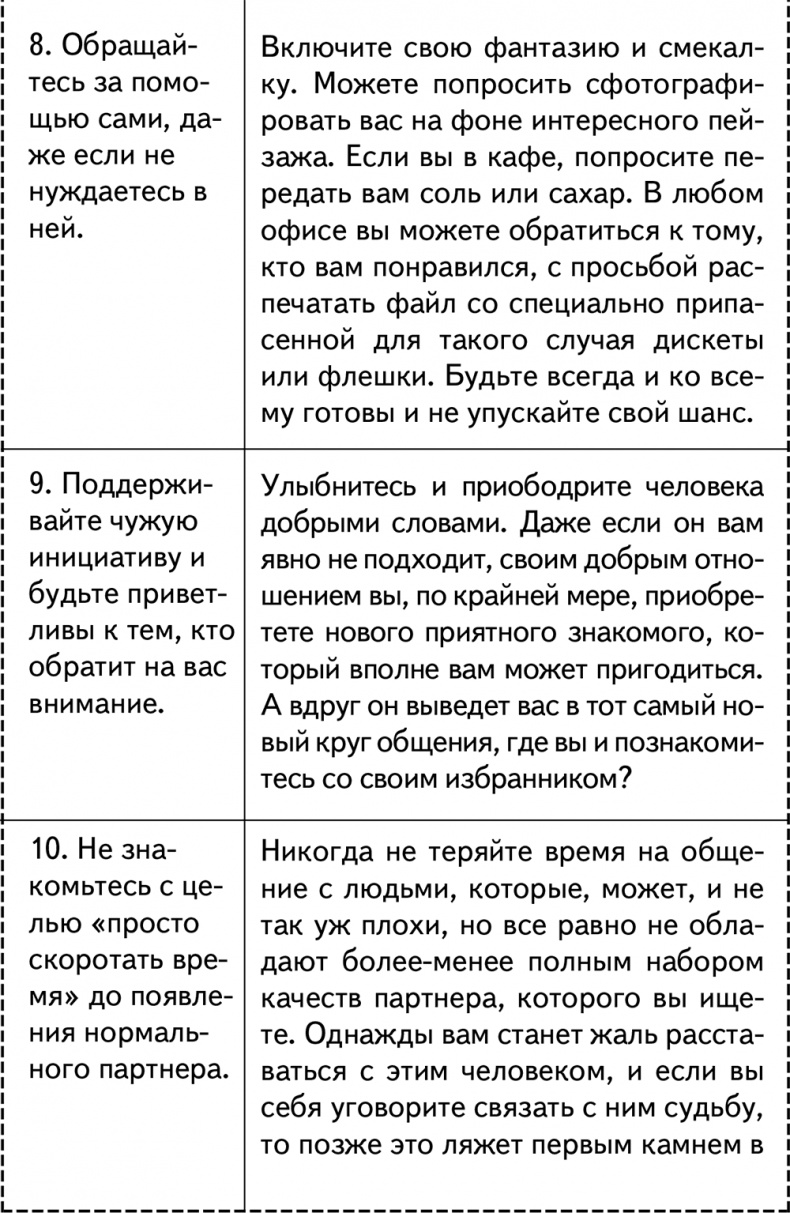 | | |
|---|---|
| 8. Обращайтесь за помощью сами, даже если не нуждаетесь в ней. | Включите свою фантазию и смекалку. Можете попросить сфотографировать вас на фоне интересного пейзажа. Если вы в кафе, попросите передать вам соль или сахар. В любом офисе вы можете обратиться к тому, кто вам понравился, с просьбой распечатать файл со специально припасенной для такого случая дискеты или флешки. Будьте всегда и ко всему готовы и не упускайте свой шанс. |
| 9. Поддерживайте чужую инициативу и будьте приветливы к тем, кто обратит на вас внимание. | Улыбнитесь и приободрите человека добрыми словами. Даже если он вам явно не подходит, своим добрым отношением вы, по крайней мере, приобретете нового приятного знакомого, который вполне вам может пригодиться. А вдруг он выведет вас в тот самый новый круг общения, где вы и познакомитесь со своим избранником? |
| 10. Не знакомьтесь с целью «просто скоротать время» до появления нормального партнера. | Никогда не теряйте время на общение с людьми, которые, может, и не так уж плохи, но все равно не обладают более-менее полным набором качеств партнера, которого вы ищете. Однажды вам станет жаль расставаться с этим человеком, и если вы себя уговорите связать с ним судьбу, то позже это ляжет первым камнем в |